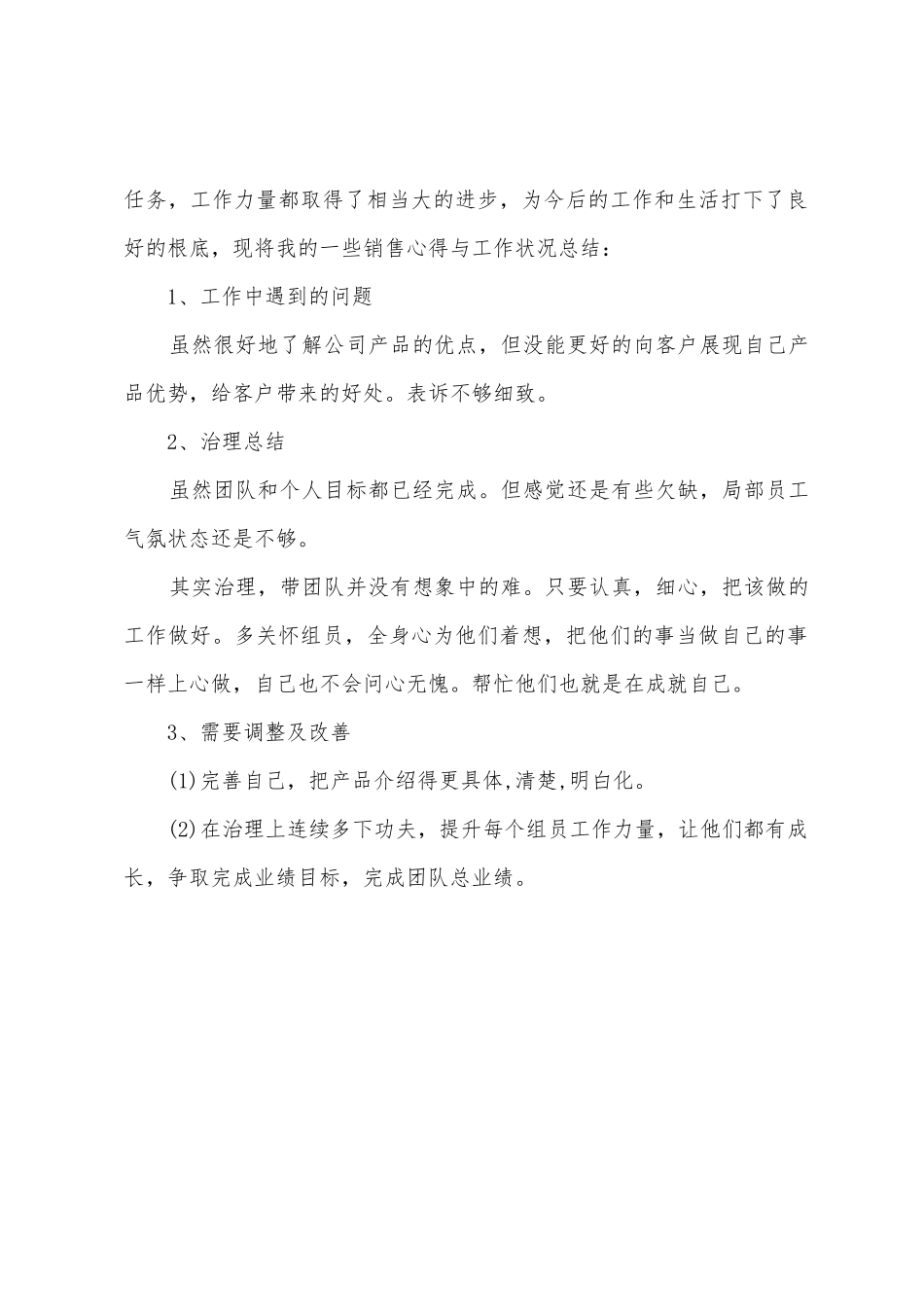 任务，工作力量都取得了相当大的进步，为今后的工作和生活打下了良好的根底，现将我的一些销售心得与工作状况总结：

1、工作中遇到的问题

虽然很好地了解公司产品的优点，但没能更好的向客户展现自己产品优势，给客户带来的好处。表诉不够细致。

2、治理总结

虽然团队和个人目标都已经完成。但感觉还是有些欠缺，局部员工气氛状态还是不够。

其实治理，带团队并没有想象中的难。只要认真，细心，把该做的工作做好。多关怀组员，全身心为他们着想，把他们的事当做自己的事一样上心做，自己也不会问心无愧。帮忙他们也就是在成就自己。

3、需要调整及改善

(1)完善自己，把产品介绍得更具体,清楚,明白化。

(2)在治理上连续多下功夫，提升每个组员工作力量，让他们都有成长，争取完成业绩目标，完成团队总业绩。